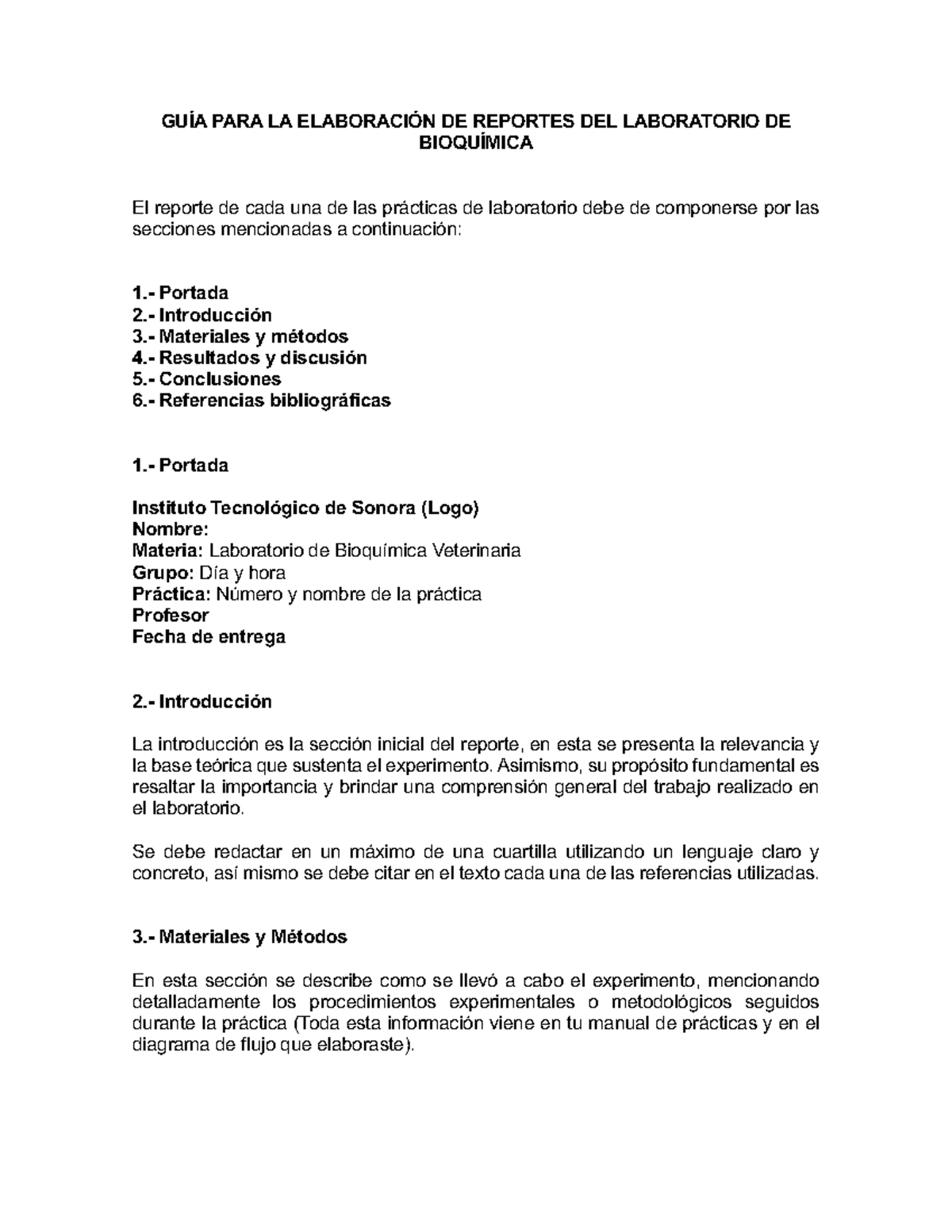 GUÍA PARA LA ELABORACIÓN DE REPORTES DEL LABORATORIO DE BIOQUÍMICA

El reporte de cada una de las prácticas de laboratorio debe de componerse por las secciones mencionadas a continuación:

1.- Portada
2.- Introducción
3.- Materiales y métodos
4.- Resultados y discusión
5.- Conclusiones
6.- Referencias bibliográficas

1.- Portada

Instituto Tecnológico de Sonora (Logo)
Nombre:
Materia: Laboratorio de Bioquímica Veterinaria
Grupo: Día y hora
Práctica: Número y nombre de la práctica
Profesor
Fecha de entrega

2.- Introducción

La introducción es la sección inicial del reporte, en esta se presenta la relevancia y la base teórica que sustenta el experimento. Asimismo, su propósito fundamental es resaltar la importancia y brindar una comprensión general del trabajo realizado en el laboratorio.

Se debe redactar en un máximo de una cuartilla utilizando un lenguaje claro y concreto, así mismo se debe citar en el texto cada una de las referencias utilizadas.

3.- Materiales y Métodos

En esta sección se describe como se llevó a cabo el experimento, mencionando detalladamente los procedimientos experimentales o metodológicos seguidos durante la práctica (Toda esta información viene en tu manual de prácticas y en el diagrama de flujo que elaboraste).